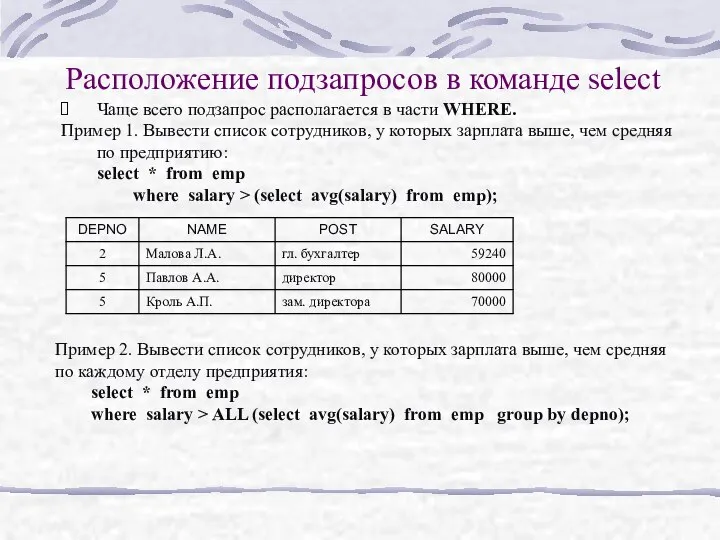 Расположение подзапросов в команде select

Чаще всего подзапрос располагается в части WHERE.

Пример 1. Вывести список сотрудников, у которых зарплата выше, чем средняя по предприятию:
select * from emp
where salary > (select avg(salary) from emp);

| DEPNO | NAME | POST | SALARY |
|---|---|---|---|
| 2 | Малова Л.А. | гл. бухгалтер | 59240 |
| 5 | Павлов А.А. | директор | 80000 |
| 5 | Кроль А.П. | зам. директора | 70000 |

Пример 2. Вывести список сотрудников, у которых зарплата выше, чем средняя по каждому отделу предприятия:
select * from emp
where salary > ALL (select avg(salary) from emp group by depno);